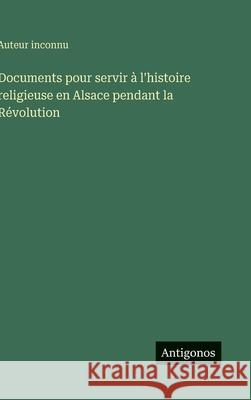 Auteur inconnu

Documents pour servir à l'histoire religieuse en Alsace pendant la Révolution

Antigonos

Kraina Książek